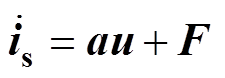 $\dot{\boldsymbol{i}}_{\mathbf{s}} = \boldsymbol{a}\boldsymbol{u} + \boldsymbol{F}$